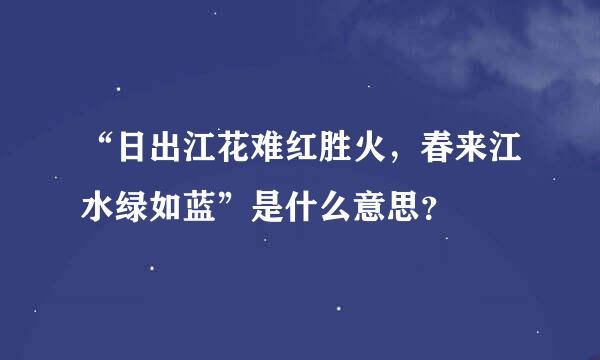 “日出江花难红胜火，春来江水绿如蓝”是什么意思？